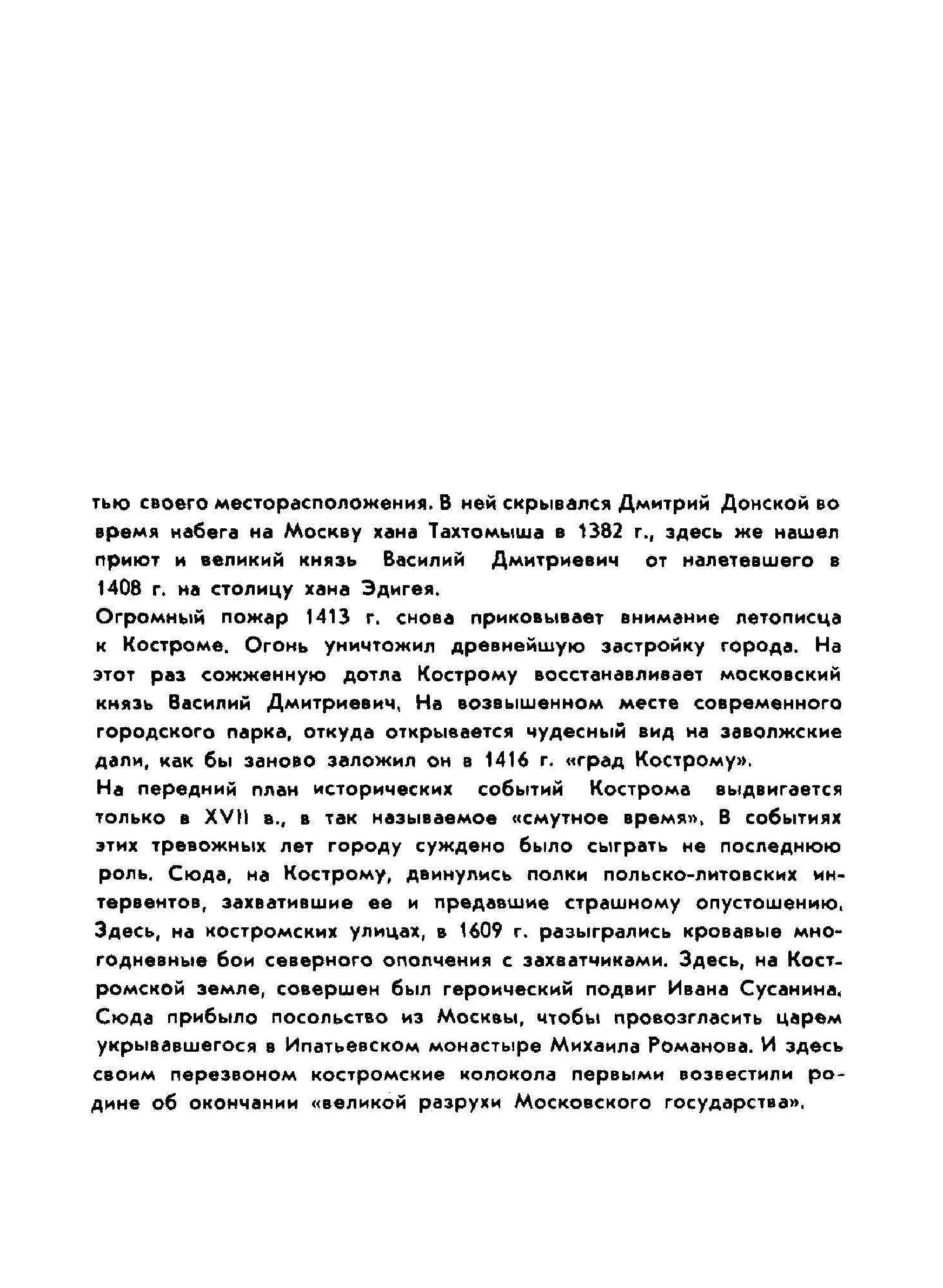 тью своего месторасположения. В ней скрывался Дмитрий Донской во время набега на Москву хана Тахтомыша в 1382 г., здесь же нашел приют и великий князь Василий Дмитриевич от налетевшего в 1408 г. на столицу хана Эдигея.

Огромный пожар 1413 г. снова приковывает внимание летописца к Костроме. Огонь уничтожил древнейшую застройку города. На этот раз сожженную дотла Кострому восстанавливает московский князь Василий Дмитриевич. На возвышенном месте современного городского парка, откуда открывается чудесный вид на заволжские дали, как бы заново заложил он в 1416 г. «град Кострому».

На передний план исторических событий Кострома выдвигается только в XVII в., в так называемое «смутное время». В событиях этих тревожных лет городу суждено было сыграть не последнюю роль. Сюда, на Кострому, двинулись полки польско-литовских интервентов, захватившие ее и предавшие страшному опустошению. Здесь, на костромских улицах, в 1609 г. разыгрались кровавые многодневные бои северного ополчения с захватчиками. Здесь, на Костромской земле, совершен был героический подвиг Ивана Сусанина. Сюда прибыло посольство из Москвы, чтобы провозгласить царем укрывавшегося в Ипатьевском монастыре Михаила Романова. И здесь своим перезвоном костромские колокола первыми возвестили родине об окончании «великой разрухи Московского государства».